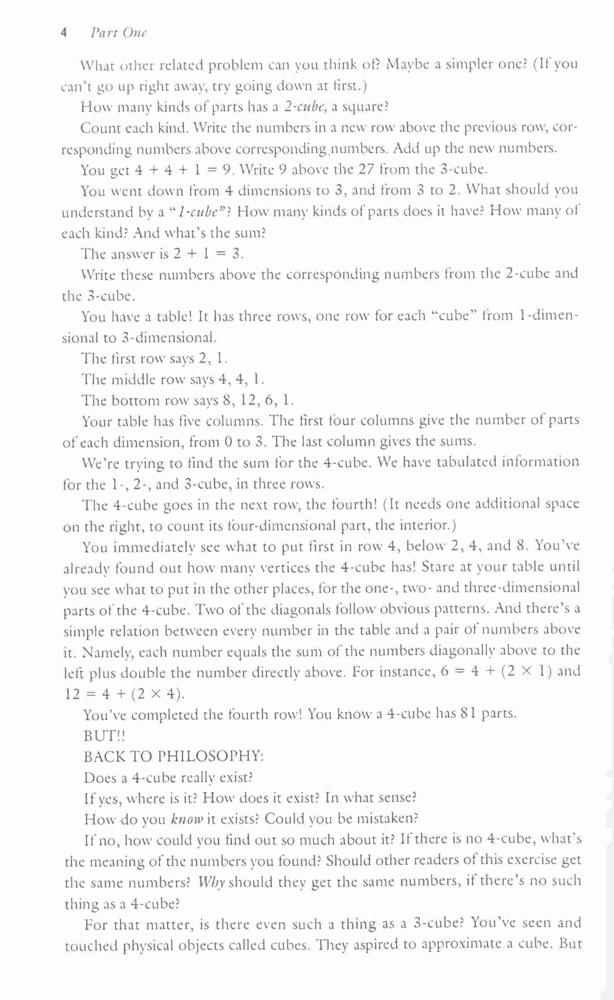 4 Part One

What other related problem can you think of? Maybe a simpler one? (If you can't go up right away, try going down at first.)

How many kinds of parts has a 2-cube, a square?

Count each kind. Write the numbers in a new row above the previous row, corresponding numbers above corresponding numbers. Add up the new numbers.

You get $4 + 4 + 1 = 9$. Write 9 above the 27 from the 3-cube.

You went down from 4 dimensions to 3, and from 3 to 2. What should you understand by a "1-cube"? How many kinds of parts does it have? How many of each kind? And what's the sum?

The answer is $2 + 1 = 3$.

Write these numbers above the corresponding numbers from the 2-cube and the 3-cube.

You have a table! It has three rows, one row for each "cube" from 1-dimensional to 3-dimensional.

The first row says 2, 1.

The middle row says 4, 4, 1.

The bottom row says 8, 12, 6, 1.

Your table has five columns. The first four columns give the number of parts of each dimension, from 0 to 3. The last column gives the sums.

We're trying to find the sum for the 4-cube. We have tabulated information for the 1-, 2-, and 3-cube, in three rows.

The 4-cube goes in the next row, the fourth! (It needs one additional space on the right, to count its four-dimensional part, the interior.)

You immediately see what to put first in row 4, below 2, 4, and 8. You've already found out how many vertices the 4-cube has! Stare at your table until you see what to put in the other places, for the one-, two- and three-dimensional parts of the 4-cube. Two of the diagonals follow obvious patterns. And there's a simple relation between every number in the table and a pair of numbers above it. Namely, each number equals the sum of the numbers diagonally above to the left plus double the number directly above. For instance, $6 = 4 + (2 \times 1)$ and $12 = 4 + (2 \times 4)$.

You've completed the fourth row! You know a 4-cube has 81 parts.

BUT!!

BACK TO PHILOSOPHY:

Does a 4-cube really exist?

If yes, where is it? How does it exist? In what sense?

How do you know it exists? Could you be mistaken?

If no, how could you find out so much about it? If there is no 4-cube, what's the meaning of the numbers you found? Should other readers of this exercise get the same numbers? Why should they get the same numbers, if there's no such thing as a 4-cube?

For that matter, is there even such a thing as a 3-cube? You've seen and touched physical objects called cubes. They aspired to approximate a cube. But